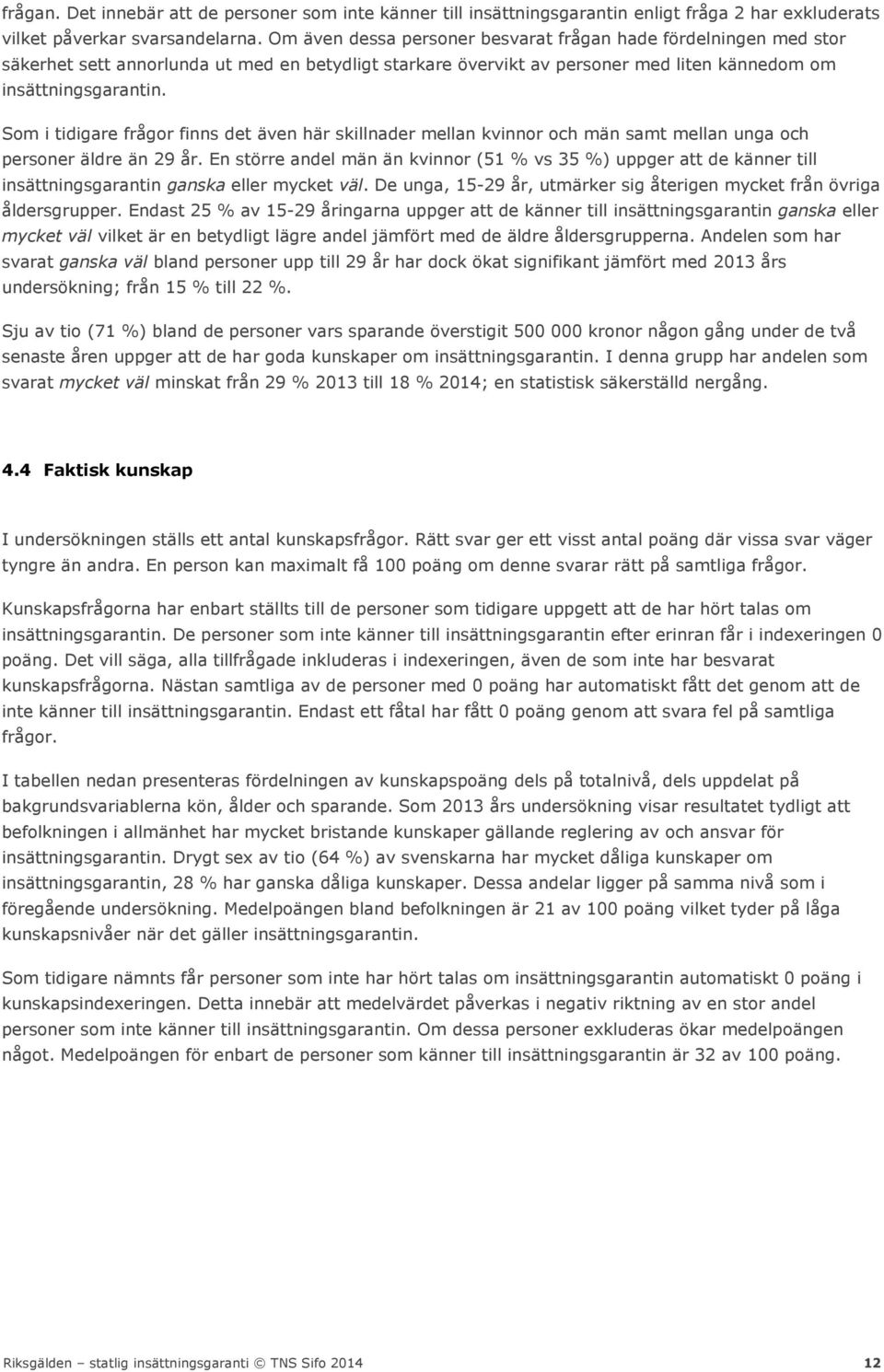 frågan. Det innebär att de personer som inte känner till insättningsgarantin enligt fråga 2 har exkluderats vilket påverkar svarsandelarna. Om även dessa personer besvarat frågan hade fördelningen med stor säkerhet sett annorlunda ut med en betydligt starkare övervikt av personer med liten kännedom om insättningsgarantin.

Som i tidigare frågor finns det även här skillnader mellan kvinnor och män samt mellan unga och personer äldre än 29 år. En större andel män än kvinnor (51 % vs 35 %) uppger att de känner till insättningsgarantin ganska eller mycket väl. De unga, 15-29 år, utmärker sig återigen mycket från övriga åldersgrupper. Endast 25 % av 15-29 åringarna uppger att de känner till insättningsgarantin ganska eller mycket väl vilket är en betydligt lägre andel jämfört med de äldre åldersgrupperna. Andelen som har svarat ganska väl bland personer upp till 29 år har dock ökat signifikant jämfört med 2013 års undersökning; från 15 % till 22 %.

Sju av tio (71 %) bland de personer vars sparande överstigit 500 000 kronor någon gång under de två senaste åren uppger att de har goda kunskaper om insättningsgarantin. I denna grupp har andelen som svarat mycket väl minskat från 29 % 2013 till 18 % 2014; en statistisk säkerställd nergång.

4.4 Faktisk kunskap

I undersökningen ställs ett antal kunskapsfrågor. Rätt svar ger ett visst antal poäng där vissa svar väger tyngre än andra. En person kan maximalt få 100 poäng om denne svarar rätt på samtliga frågor.

Kunskapsfrågorna har enbart ställts till de personer som tidigare uppgett att de har hört talas om insättningsgarantin. De personer som inte känner till insättningsgarantin efter erinran får i indexeringen 0 poäng. Det vill säga, alla tillfrågade inkluderas i indexeringen, även de som inte har besvarat kunskapsfrågorna. Nästan samtliga av de personer med 0 poäng har automatiskt fått det genom att de inte känner till insättningsgarantin. Endast ett fåtal har fått 0 poäng genom att svara fel på samtliga frågor.

I tabellen nedan presenteras fördelningen av kunskapspoäng dels på totalnivå, dels uppdelat på bakgrundsvariablerna kön, ålder och sparande. Som 2013 års undersökning visar resultatet tydligt att befolkningen i allmänhet har mycket bristande kunskaper gällande reglering av och ansvar för insättningsgarantin. Drygt sex av tio (64 %) av svenskarna har mycket dåliga kunskaper om insättningsgarantin, 28 % har ganska dåliga kunskaper. Dessa andelar ligger på samma nivå som i föregående undersökning. Medelpoängen bland befolkningen är 21 av 100 poäng vilket tyder på låga kunskapsnivåer när det gäller insättningsgarantin.

Som tidigare nämnts får personer som inte har hört talas om insättningsgarantin automatiskt 0 poäng i kunskapsindexeringen. Detta innebär att medelvärdet påverkas i negativ riktning av en stor andel personer som inte känner till insättningsgarantin. Om dessa personer exkluderas ökar medelpoängen något. Medelpoängen för enbart de personer som känner till insättningsgarantin är 32 av 100 poäng.

Riksgälden – statlig insättningsgaranti © TNS Sifo 2014 12